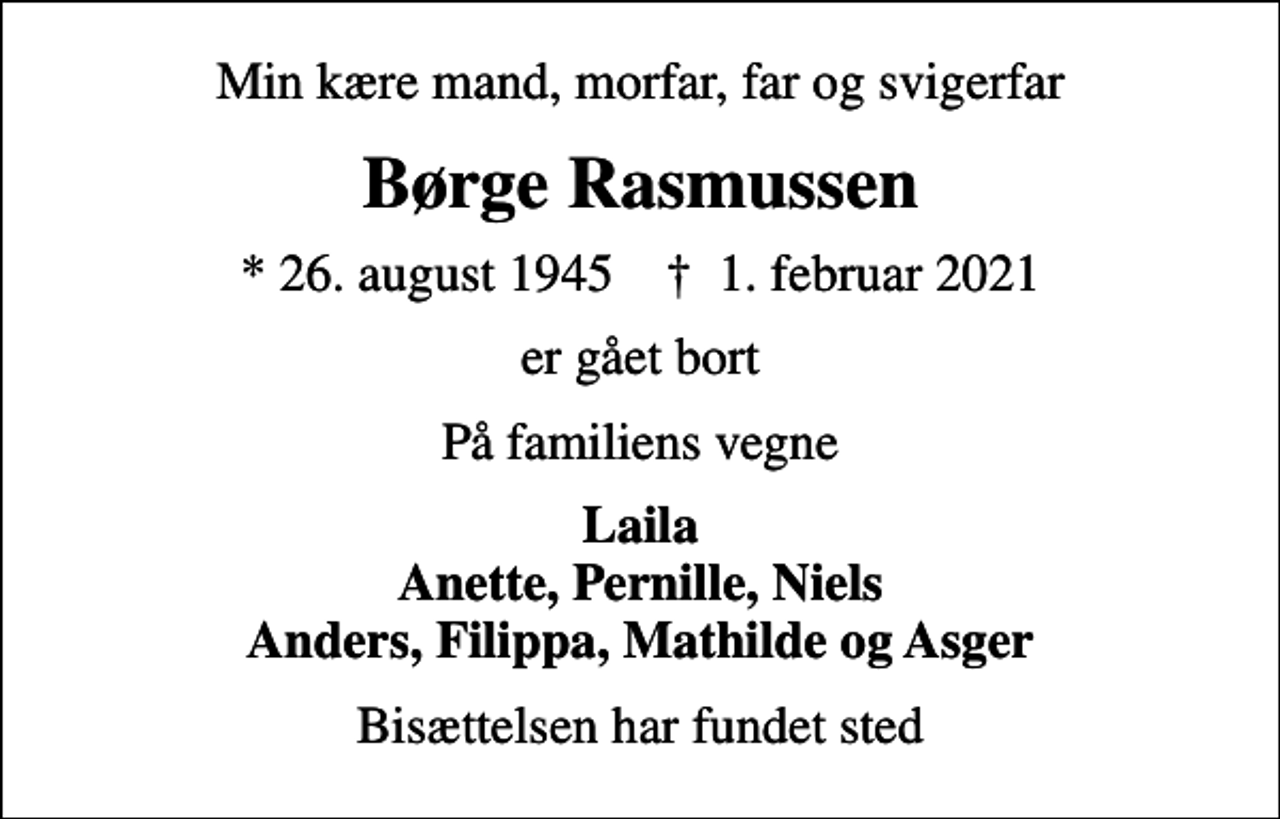 Min kære mand, morfar, far og svigerfar

Børge Rasmussen

* 26. august 1945 † 1. februar 2021

er gået bort

På familiens vegne

Laila
Anette, Pernille, Niels
Anders, Filippa, Mathilde og Asger

Bisættelsen har fundet sted